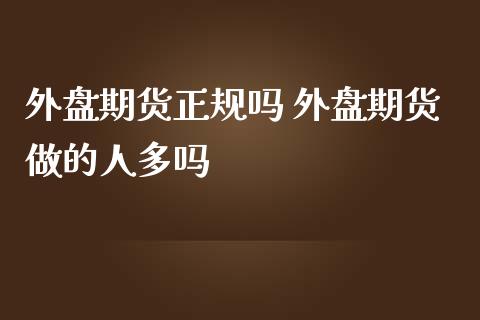 外盘期货正规吗 外盘期货做的人多吗